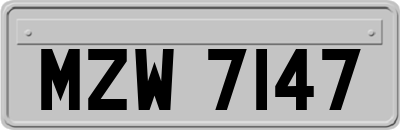 MZW 7147